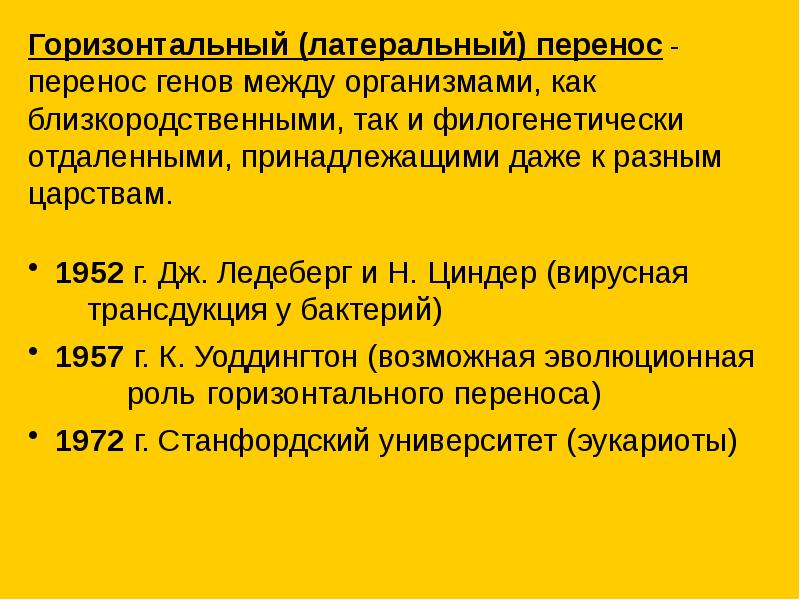 Горизонтальный (латеральный) перенос - перенос генов между организмами, как близкородственными, так и филогенетически отдаленными, принадлежащими даже к разным царствам.

• 1952 г. Дж. Ледеберг и Н. Циндер (вирусная трансдукция у бактерий)

• 1957 г. К. Уоддингтон (возможная эволюционная роль горизонтального переноса)

• 1972 г. Станфордский университет (эукариоты)